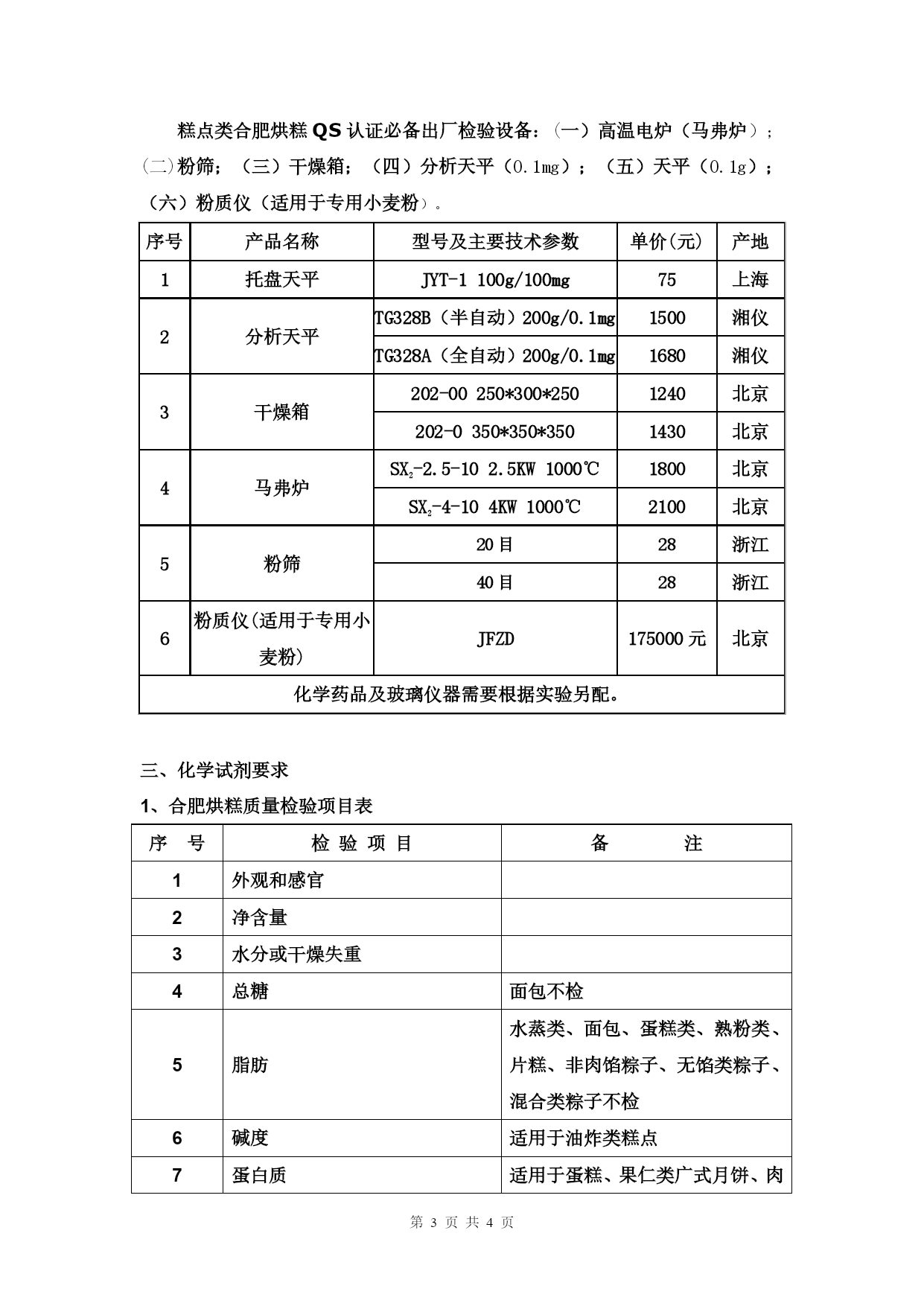 糕点类合肥烘糕 QS 认证必备出厂检验设备：（一）高温电炉（马弗炉）；（二）粉筛；（三）干燥箱；（四）分析天平（0.1mg）；（五）天平（0.1g）；（六）粉质仪（适用于专用小麦粉）。

| 序号 | 产品名称 | 型号及主要技术参数 | 单价(元) | 产地 |
|---|---|---|---|---|
| 1 | 托盘天平 | JYT-1 100g/100mg | 75 | 上海 |
| 2 | 分析天平 | TG328B（半自动）200g/0.1mg | 1500 | 湘仪 |
|  |  | TG328A（全自动）200g/0.1mg | 1680 | 湘仪 |
| 3 | 干燥箱 | 202-00 250*300*250 | 1240 | 北京 |
|  |  | 202-0 350*350*350 | 1430 | 北京 |
| 4 | 马弗炉 | $SX_2$-2.5-10 2.5KW 1000℃ | 1800 | 北京 |
|  |  | $SX_2$-4-10 4KW 1000℃ | 2100 | 北京 |
| 5 | 粉筛 | 20 目 | 28 | 浙江 |
|  |  | 40 目 | 28 | 浙江 |
| 6 | 粉质仪(适用于专用小麦粉) | JFZD | 175000 元 | 北京 |
| 化学药品及玻璃仪器需要根据实验另配。 | | | | |

三、化学试剂要求

1、合肥烘糕质量检验项目表

| 序 号 | 检 验 项 目 | 备 注 |
|---|---|---|
| 1 | 外观和感官 | |
| 2 | 净含量 | |
| 3 | 水分或干燥失重 | |
| 4 | 总糖 | 面包不检 |
| 5 | 脂肪 | 水蒸类、面包、蛋糕类、熟粉类、片糕、非肉馅粽子、无馅类粽子、混合类粽子不检 |
| 6 | 碱度 | 适用于油炸类糕点 |
| 7 | 蛋白质 | 适用于蛋糕、果仁类广式月饼、肉 |

第 3 页 共 4 页